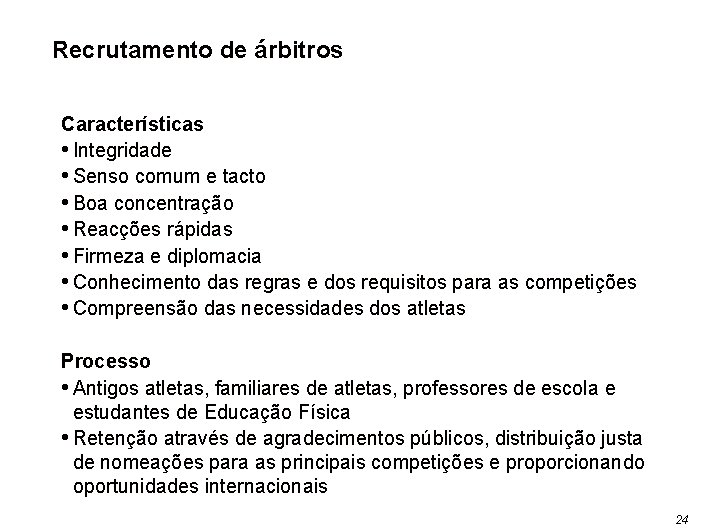 Recrutamento de árbitros

Características
• Integridade
• Senso comum e tacto
• Boa concentração
• Reacções rápidas
• Firmeza e diplomacia
• Conhecimento das regras e dos requisitos para as competições
• Compreensão das necessidades dos atletas

Processo
• Antigos atletas, familiares de atletas, professores de escola e estudantes de Educação Física
• Retenção através de agradecimentos públicos, distribuição justa de nomeações para as principais competições e proporcionando oportunidades internacionais

24